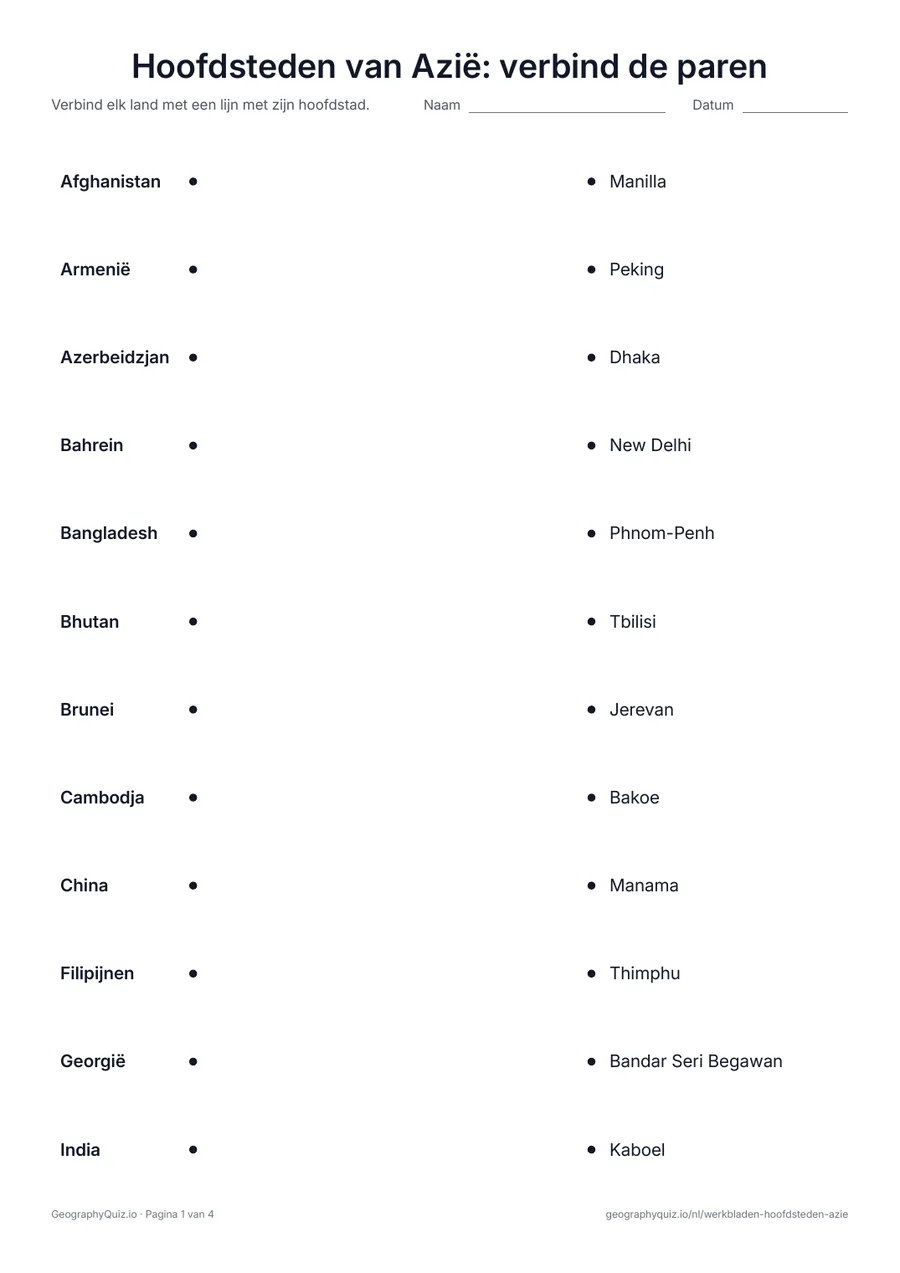 Hoofdsteden van Azië: verbind de paren

Verbind elk land met een lijn met zijn hoofdstad. Naam ____ Datum ____

Afghanistan •

Armenië •

Azerbeidzjan •

Bahrein •

Bangladesh •

Bhutan •

Brunei •

Cambodja •

China •

Filipijnen •

Georgië •

India •

• Manilla

• Peking

• Dhaka

• New Delhi

• Phnom-Penh

• Tbilisi

• Jerevan

• Bakoe

• Manama

• Thimphu

• Bandar Seri Begawan

• Kaboel

GeographyQuiz.io · Pagina 1 van 4

geographyquiz.io/nl/werkbladen-hoofdsteden-azie